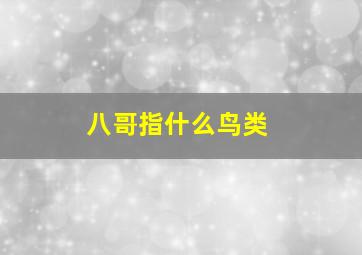 八哥指什么鸟类